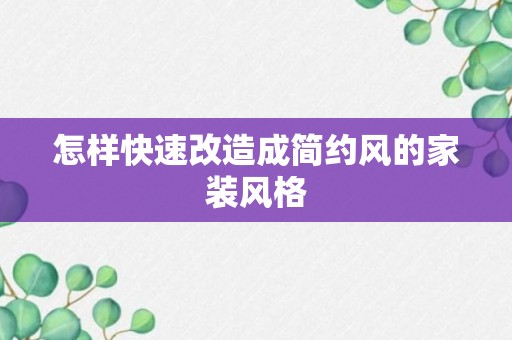 怎样快速改造成简约风的家装风格